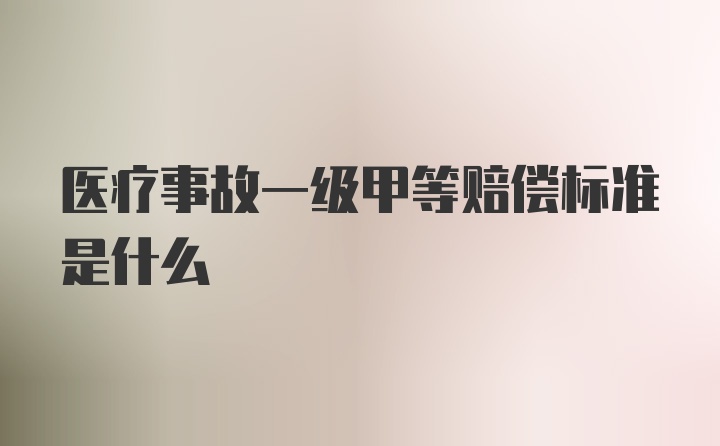 医疗事故一级甲等赔偿标准是什么